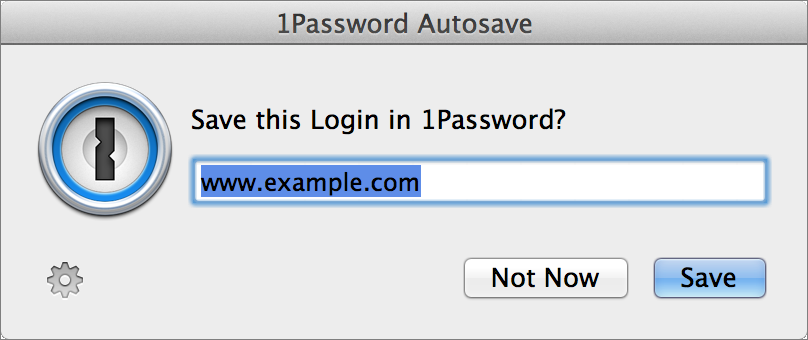 1Password Autosave

Save this Login in 1Password?

www.example.com

Not Now

Save